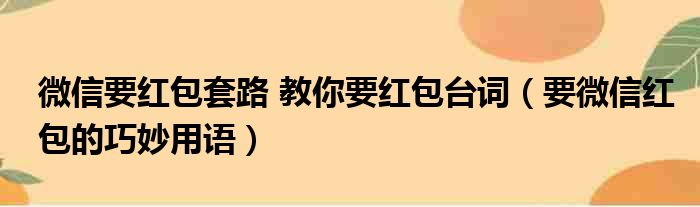 微信要红包套路 教你要红包台词（要微信红包的巧妙用语）